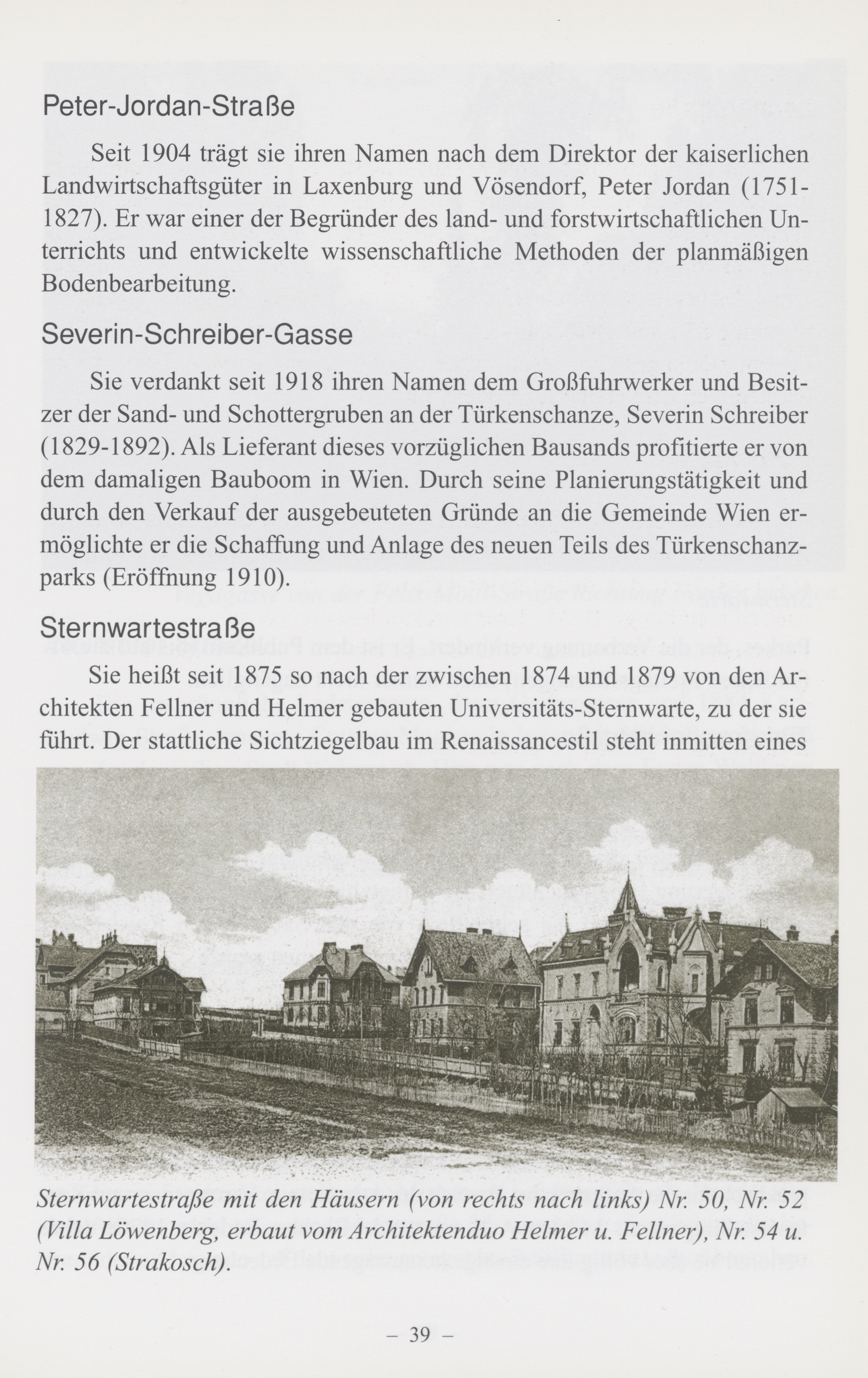 Peter-Jordan-Straße

Seit 1904 trägt sie ihren Namen nach dem Direktor der kaiserlichen Landwirtschaftsgüter in Laxenburg und Vösendorf, Peter Jordan (1751-1827). Er war einer der Begründer des land- und forstwirtschaftlichen Unterrichts und entwickelte wissenschaftliche Methoden der planmäßigen Bodenbearbeitung.

Severin-Schreiber-Gasse

Sie verdankt seit 1918 ihren Namen dem Großfuhrwerker und Besitzer der Sand- und Schottergruben an der Türkenschanze, Severin Schreiber (1829-1892). Als Lieferant dieses vorzüglichen Bausands profitierte er von dem damaligen Bauboom in Wien. Durch seine Planierungstätigkeit und durch den Verkauf der ausgebeuteten Gründe an die Gemeinde Wien ermöglichte er die Schaffung und Anlage des neuen Teils des Türkenschanzparks (Eröffnung 1910).

Sternwartestraße

Sie heißt seit 1875 so nach der zwischen 1874 und 1879 von den Architekten Fellner und Helmer gebauten Universitäts-Sternwarte, zu der sie führt. Der stattliche Sichtziegelbau im Renaissancestil steht inmitten eines

Sternwartestraße mit den Häusern (von rechts nach links) Nr. 50, Nr. 52 (Villa Löwenberg, erbaut vom Architektenduo Helmer u. Fellner), Nr. 54 u. Nr. 56 (Strakosch).

– 39 –